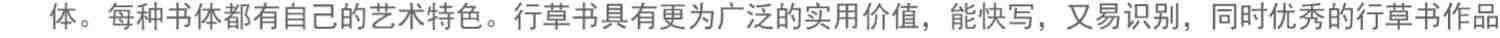 体。每种书体都有自己的艺术特色。行草书具有更为广泛的实用价值，能快写，又易识别，同时优秀的行草书作品